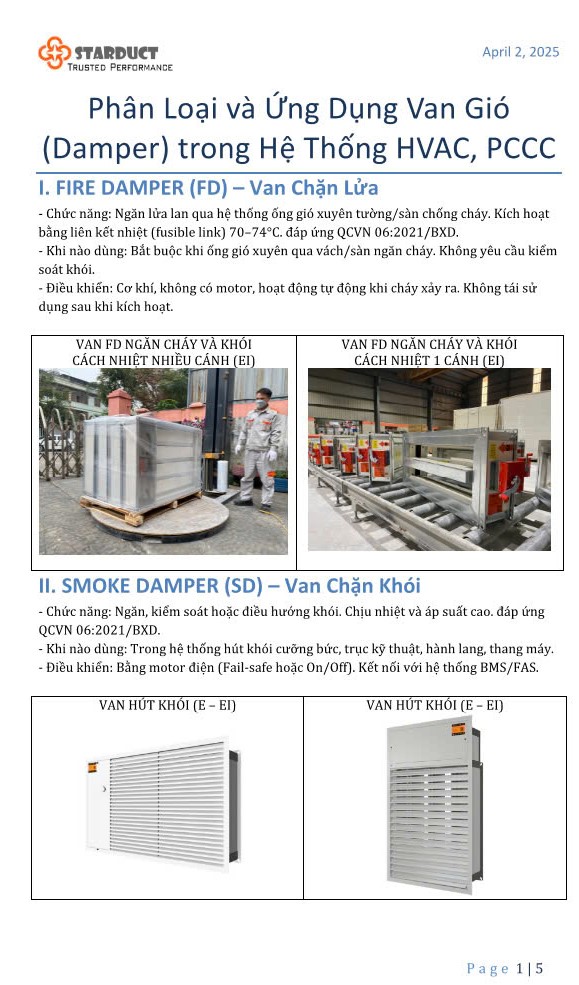 STARDUCT
TRUSTED PERFORMANCE

April 2, 2025

Phân Loại và Ứng Dụng Van Gió (Damper) trong Hệ Thống HVAC, PCCC

I. FIRE DAMPER (FD) – Van Chặn Lửa

- Chức năng: Ngăn lửa lan qua hệ thống ống gió xuyên tường/sàn chống cháy. Kích hoạt bằng liên kết nhiệt (fusible link) 70–74°C. đáp ứng QCVN 06:2021/BXD.
- Khi nào dùng: Bắt buộc khi ống gió xuyên qua vách/sàn ngăn cháy. Không yêu cầu kiểm soát khói.
- Điều khiển: Cơ khí, không có motor, hoạt động tự động khi cháy xảy ra. Không tái sử dụng sau khi kích hoạt.

| VAN FD NGĂN CHÁY VÀ KHÓI CÁCH NHIỆT NHIỀU CÁNH (EI) | VAN FD NGĂN CHÁY VÀ KHÓI CÁCH NHIỆT 1 CÁNH (EI) |
|---|---|

II. SMOKE DAMPER (SD) – Van Chặn Khói

- Chức năng: Ngăn, kiểm soát hoặc điều hướng khói. Chịu nhiệt và áp suất cao. đáp ứng QCVN 06:2021/BXD.
- Khi nào dùng: Trong hệ thống hút khói cưỡng bức, trục kỹ thuật, hành lang, thang máy.
- Điều khiển: Bằng motor điện (Fail-safe hoặc On/Off). Kết nối với hệ thống BMS/FAS.

| VAN HÚT KHÓI (E – EI) | VAN HÚT KHÓI (E – EI) |
|---|---|

Page 1 | 5